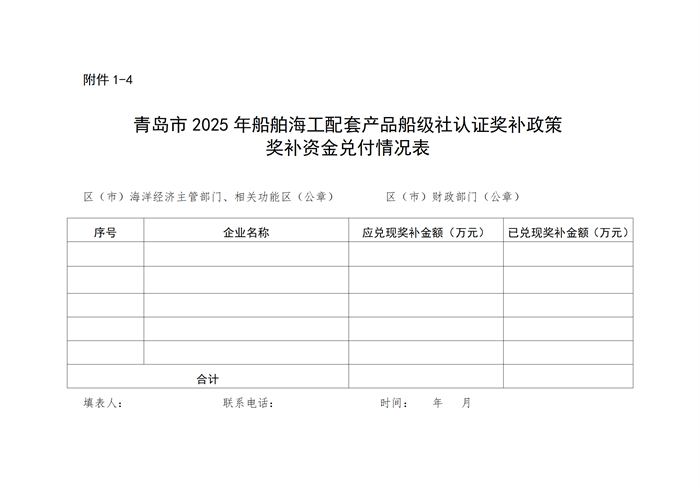 附件 1-4

青岛市 2025 年船舶海工配套产品船级社认证奖补政策
奖补资金兑付情况表

区（市）海洋经济主管部门、相关功能区（公章）　　　区（市）财政部门（公章）

| 序号 | 企业名称 | 应兑现奖补金额（万元） | 已兑现奖补金额（万元） |
|---|---|---|---|
| | | | |
| | | | |
| | | | |
| | | | |
| | | | |
| 合计 | | | |

填表人：　　　联系电话：　　　时间：　年　月